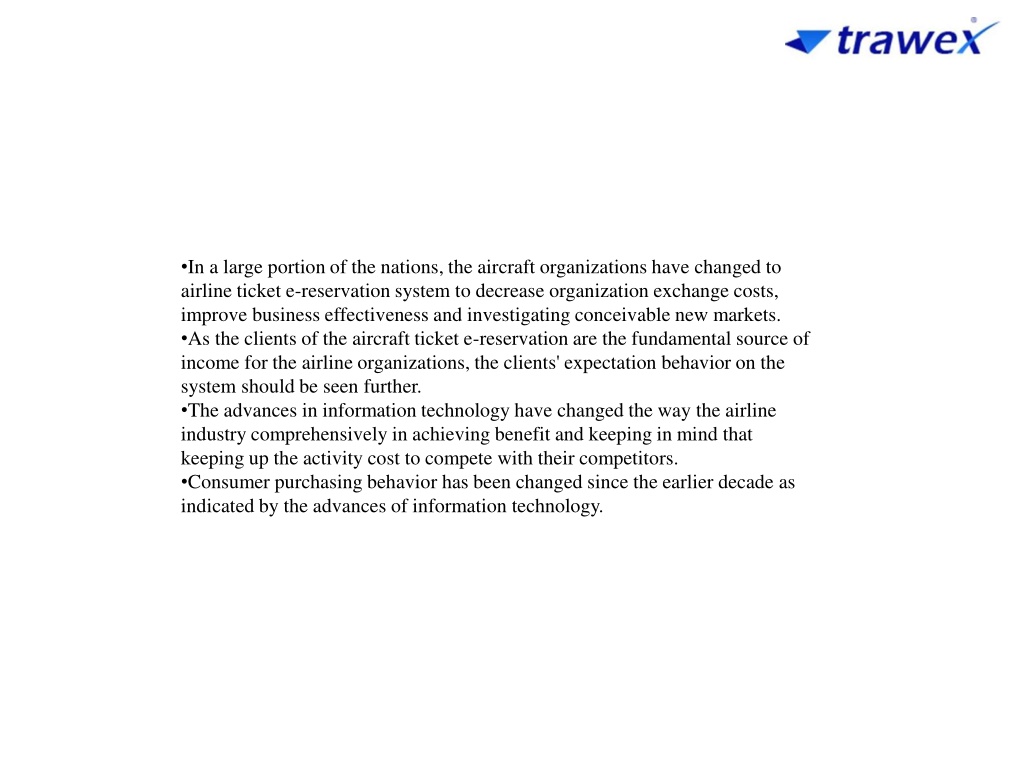 trawex®

•In a large portion of the nations, the aircraft organizations have changed to airline ticket e-reservation system to decrease organization exchange costs, improve business effectiveness and investigating conceivable new markets.
•As the clients of the aircraft ticket e-reservation are the fundamental source of income for the airline organizations, the clients' expectation behavior on the system should be seen further.
•The advances in information technology have changed the way the airline industry comprehensively in achieving benefit and keeping in mind that keeping up the activity cost to compete with their competitors.
•Consumer purchasing behavior has been changed since the earlier decade as indicated by the advances of information technology.